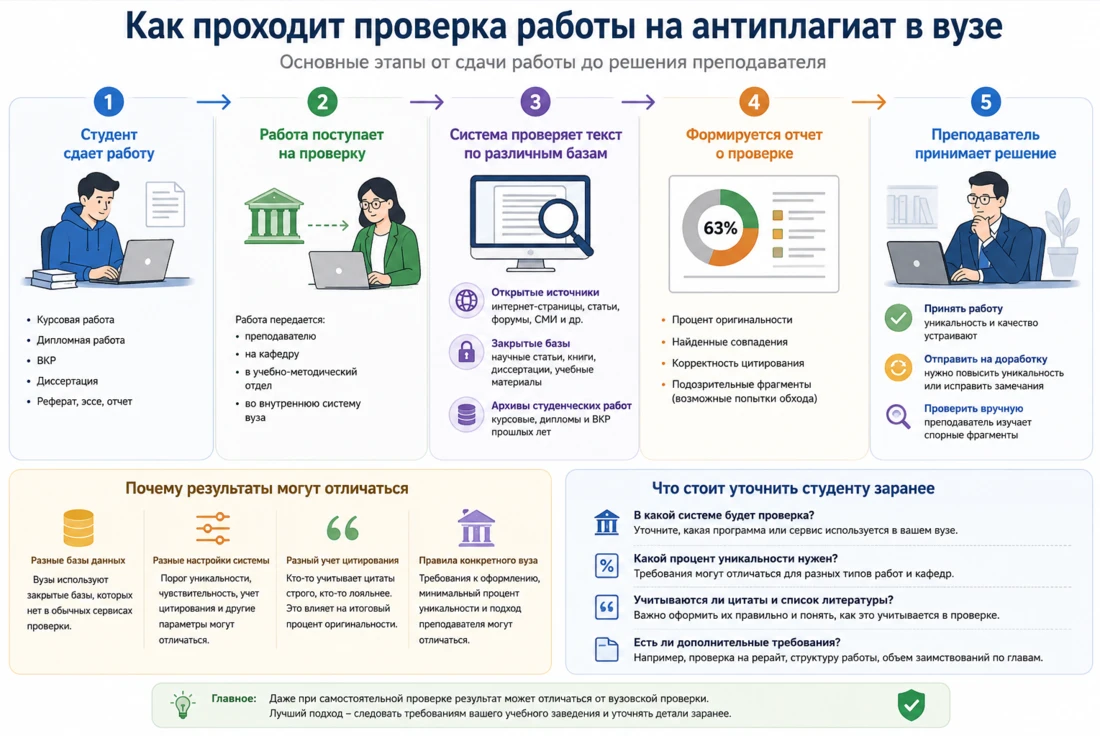 Как проходит проверка работы на антиплагиат в вузе

Основные этапы от сдачи работы до решения преподавателя

1
Студент сдает работу
• Курсовая работа
• Дипломная работа
• ВКР
• Диссертация
• Реферат, эссе, отчет

2
Работа поступает на проверку
Работа передается:
• преподавателю
• на кафедру
• в учебно-методический отдел
• во внутреннюю систему вуза

3
Система проверяет текст по различным базам
Открытые источники
интернет-страницы, статьи, форумы, СМИ и др.
Закрытые базы
научные статьи, книги, диссертации, учебные материалы
Архивы студенческих работ
курсовые, дипломы и ВКР прошлых лет

4
Формируется отчет о проверке
63%
• Процент оригинальности
• Найденные совпадения
• Корректность цитирования
• Подозрительные фрагменты (возможные попытки обхода)

5
Преподаватель принимает решение
Принять работу
уникальность и качество устраивают
Отправить на доработку
нужно повысить уникальность или исправить замечания
Проверить вручную
преподаватель изучает спорные фрагменты

Почему результаты могут отличаться

Разные базы данных
Вузы используют закрытые базы, которых нет в обычных сервисах проверки.

Разные настройки системы
Порог уникальности, чувствительность, учет цитирования и другие параметры могут отличаться.

Разный учет цитирования
Кто-то учитывает цитаты строго, кто-то лояльнее. Это влияет на итоговый процент оригинальности.

Правила конкретного вуза
Требования к оформлению, минимальный процент уникальности и подход преподавателя могут отличаться.

Что стоит уточнить студенту заранее

В какой системе будет проверка?
Уточните, какая программа или сервис используется в вашем вузе.

Какой процент уникальности нужен?
Требования могут отличаться для разных типов работ и кафедр.

Учитываются ли цитаты и список литературы?
Важно оформить их правильно и понять, как это учитывается в проверке.

Есть ли дополнительные требования?
Например, проверка на рерайт, структуру работы, объем заимствований по главам.

Главное: Даже при самостоятельной проверке результат может отличаться от вузовской проверки.
Лучший подход – следовать требованиям вашего учебного заведения и уточнять детали заранее.